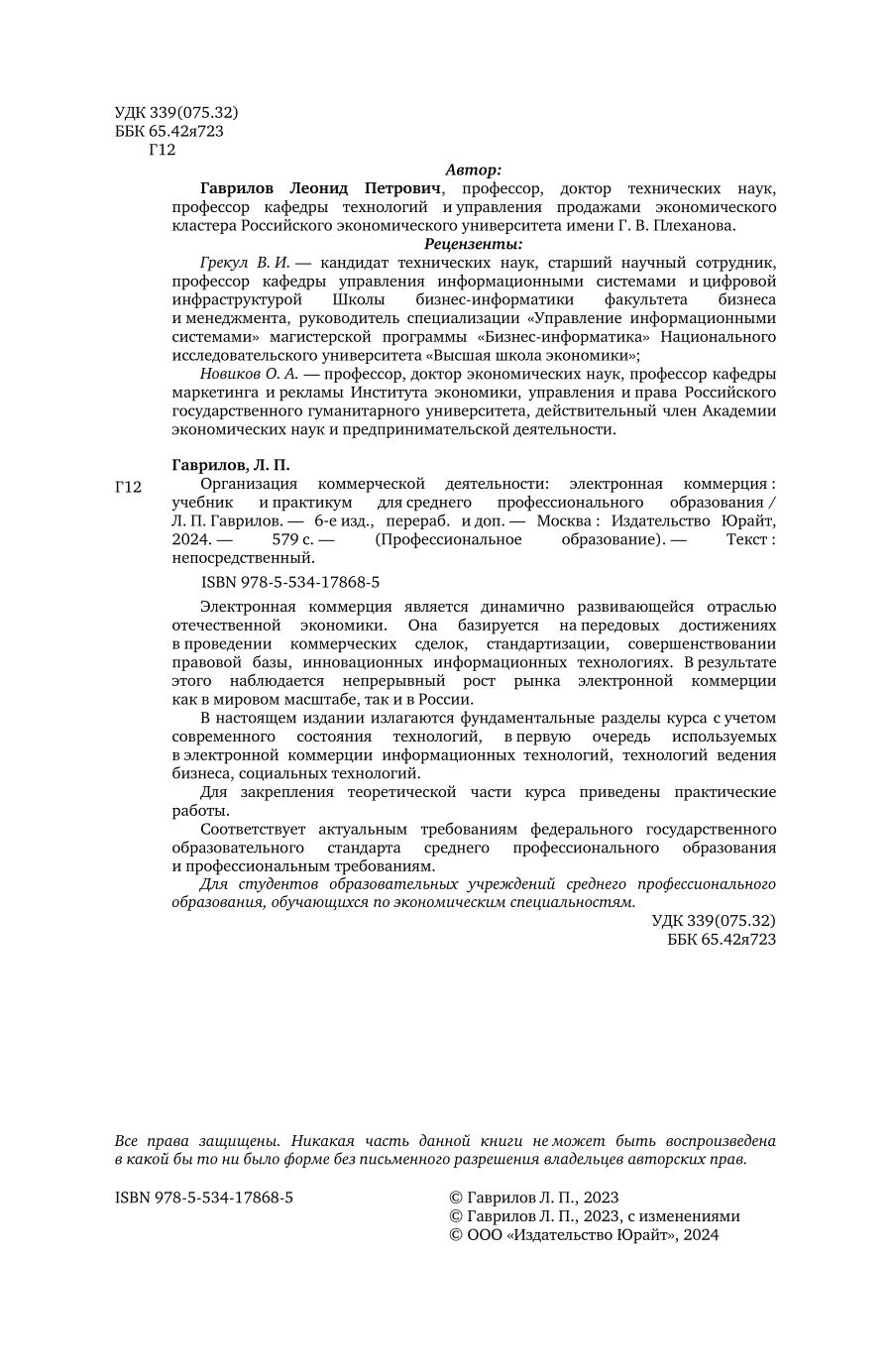 УДК 339(075.32)
ББК 65.42я723
Г12

Автор:

Гаврилов Леонид Петрович, профессор, доктор технических наук, профессор кафедры технологий и управления продажами экономического кластера Российского экономического университета имени Г. В. Плеханова.

Рецензенты:

Грекул В. И. — кандидат технических наук, старший научный сотрудник, профессор кафедры управления информационными системами и цифровой инфраструктурой Школы бизнес-информатики факультета бизнеса и менеджмента, руководитель специализации «Управление информационными системами» магистерской программы «Бизнес-информатика» Национального исследовательского университета «Высшая школа экономики»;

Новиков О. А. — профессор, доктор экономических наук, профессор кафедры маркетинга и рекламы Института экономики, управления и права Российского государственного гуманитарного университета, действительный член Академии экономических наук и предпринимательской деятельности.

Гаврилов, Л. П.

Г12 Организация коммерческой деятельности: электронная коммерция : учебник и практикум для среднего профессионального образования / Л. П. Гаврилов. — 6-е изд., перераб. и доп. — Москва : Издательство Юрайт, 2024. — 579 с. — (Профессиональное образование). — Текст : непосредственный.

ISBN 978-5-534-17868-5

Электронная коммерция является динамично развивающейся отраслью отечественной экономики. Она базируется на передовых достижениях в проведении коммерческих сделок, стандартизации, совершенствовании правовой базы, инновационных информационных технологиях. В результате этого наблюдается непрерывный рост рынка электронной коммерции как в мировом масштабе, так и в России.

В настоящем издании излагаются фундаментальные разделы курса с учетом современного состояния технологий, в первую очередь используемых в электронной коммерции информационных технологий, технологий ведения бизнеса, социальных технологий.

Для закрепления теоретической части курса приведены практические работы.

Соответствует актуальным требованиям федерального государственного образовательного стандарта среднего профессионального образования и профессиональным требованиям.

Для студентов образовательных учреждений среднего профессионального образования, обучающихся по экономическим специальностям.

УДК 339(075.32)
ББК 65.42я723

Все права защищены. Никакая часть данной книги не может быть воспроизведена в какой бы то ни было форме без письменного разрешения владельцев авторских прав.

ISBN 978-5-534-17868-5

© Гаврилов Л. П., 2023
© Гаврилов Л. П., 2023, с изменениями
© ООО «Издательство Юрайт», 2024